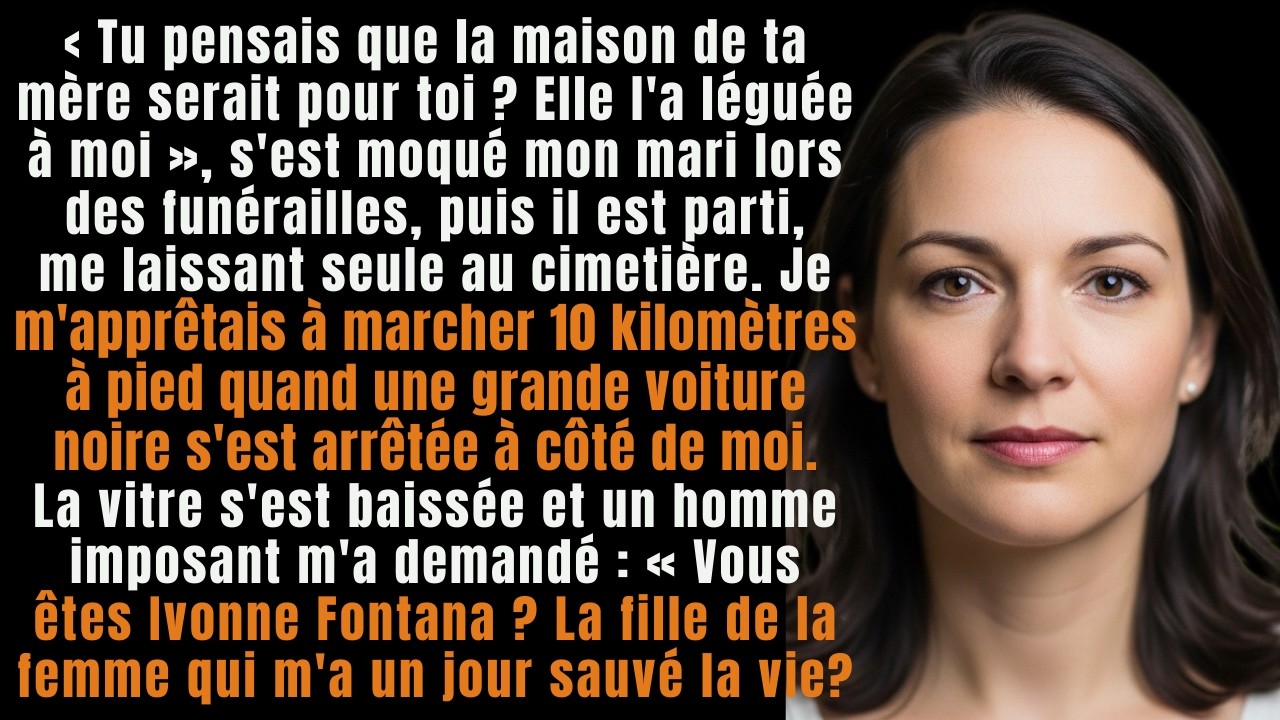 < Tu pensais que la maison de ta mère serait pour toi ? Elle l'a léguée à moi », s'est moqué mon mari lors des funérailles, puis il est parti, me laissant seule au cimetière. Je m'apprêtais à marcher 10 kilomètres à pied quand une grande voiture noire s'est arrêtée à côté de moi. La vitre s'est baissée et un homme imposant m'a demandé : « Vous êtes Ivonne Fontana ? La fille de la femme qui m'a un jour sauvé la vie?